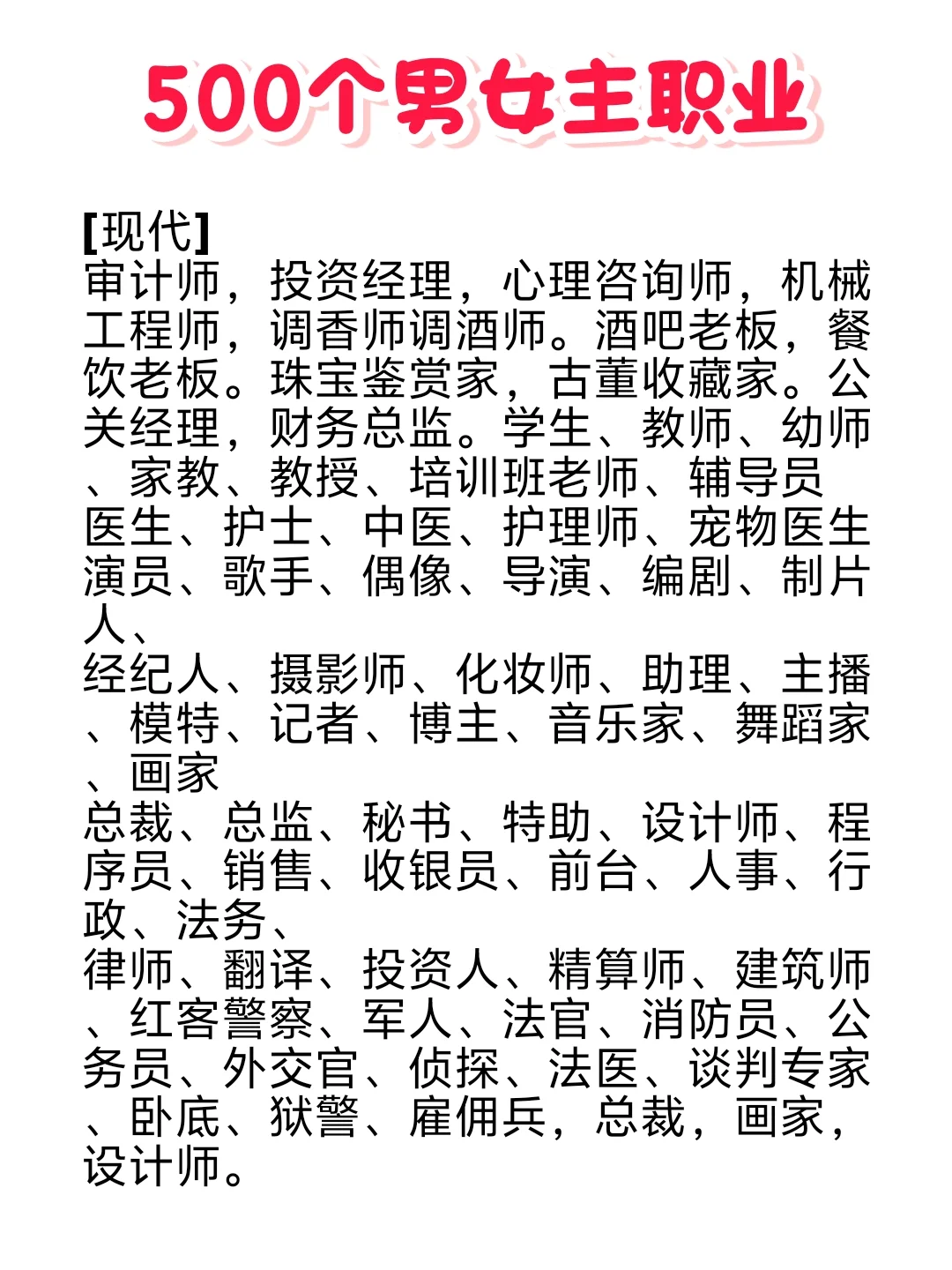 500个男女主职业

[现代]
审计师，投资经理，心理咨询师，机械工程师，调香师调酒师。酒吧老板，餐饮老板。珠宝鉴赏家，古董收藏家。公关经理，财务总监。学生、教师、幼师、家教、教授、培训班老师、辅导员
医生、护士、中医、护理师、宠物医生
演员、歌手、偶像、导演、编剧、制片人、
经纪人、摄影师、化妆师、助理、主播、模特、记者、博主、音乐家、舞蹈家、画家
总裁、总监、秘书、特助、设计师、程序员、销售、收银员、前台、人事、行政、法务、
律师、翻译、投资人、精算师、建筑师、红客警察、军人、法官、消防员、公务员、外交官、侦探、法医、谈判专家、卧底、狱警、雇佣兵，总裁，画家，设计师。